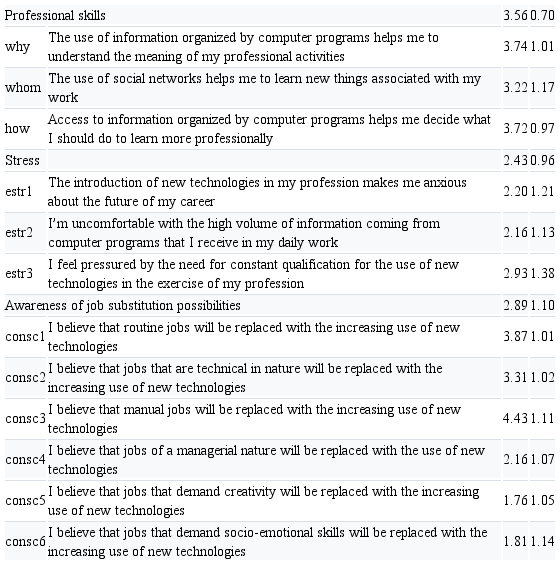 | | | | |
|---|---|---|---|
| Professional skills | | 3.56 | 0.70 |
| why | The use of information organized by computer programs helps me to understand the meaning of my professional activities | 3.74 | 1.01 |
| whom | The use of social networks helps me to learn new things associated with my work | 3.22 | 1.17 |
| how | Access to information organized by computer programs helps me decide what I should do to learn more professionally | 3.72 | 0.97 |
| Stress | | 2.43 | 0.96 |
| estr1 | The introduction of new technologies in my profession makes me anxious about the future of my career | 2.20 | 1.21 |
| estr2 | I'm uncomfortable with the high volume of information coming from computer programs that I receive in my daily work | 2.16 | 1.13 |
| estr3 | I feel pressured by the need for constant qualification for the use of new technologies in the exercise of my profession | 2.93 | 1.38 |
| Awareness of job substitution possibilities | | 2.89 | 1.10 |
| consc1 | I believe that routine jobs will be replaced with the increasing use of new technologies | 3.87 | 1.01 |
| consc2 | I believe that jobs that are technical in nature will be replaced with the increasing use of new technologies | 3.31 | 1.02 |
| consc3 | I believe that manual jobs will be replaced with the increasing use of new technologies | 4.43 | 1.11 |
| consc4 | I believe that jobs of a managerial nature will be replaced with the use of new technologies | 2.16 | 1.07 |
| consc5 | I believe that jobs that demand creativity will be replaced with the increasing use of new technologies | 1.76 | 1.05 |
| consc6 | I believe that jobs that demand socio-emotional skills will be replaced with the increasing use of new technologies | 1.81 | 1.14 |